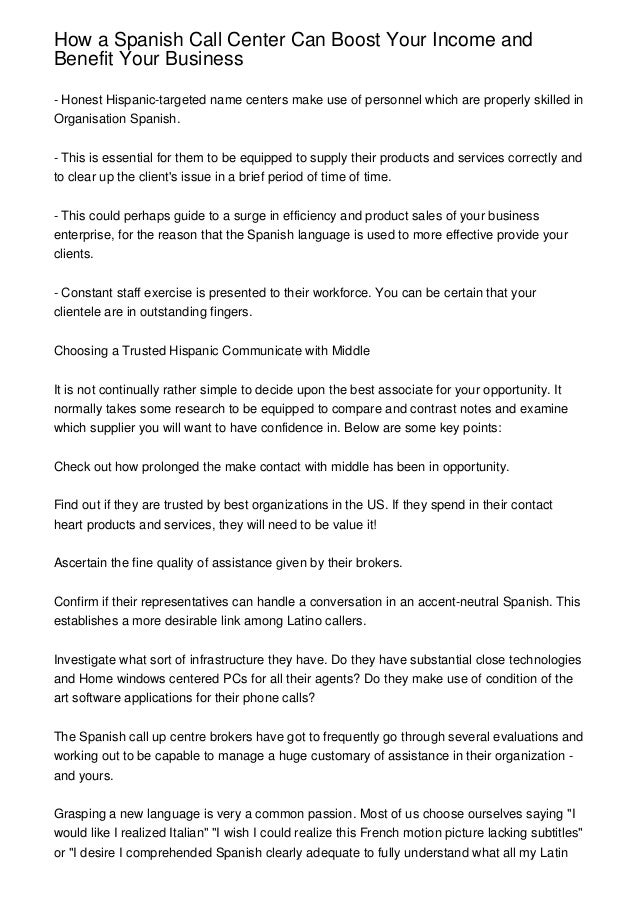 How a Spanish Call Center Can Boost Your Income and Benefit Your Business

- Honest Hispanic-targeted name centers make use of personnel which are properly skilled in Organisation Spanish.

- This is essential for them to be equipped to supply their products and services correctly and to clear up the client's issue in a brief period of time of time.

- This could perhaps guide to a surge in efficiency and product sales of your business enterprise, for the reason that the Spanish language is used to more effective provide your clients.

- Constant staff exercise is presented to their workforce. You can be certain that your clientele are in outstanding fingers.

Choosing a Trusted Hispanic Communicate with Middle

It is not continually rather simple to decide upon the best associate for your opportunity. It normally takes some research to be equipped to compare and contrast notes and examine which supplier you will want to have confidence in. Below are some key points:

Check out how prolonged the make contact with middle has been in opportunity.

Find out if they are trusted by best organizations in the US. If they spend in their contact heart products and services, they will need to be value it!

Ascertain the fine quality of assistance given by their brokers.

Confirm if their representatives can handle a conversation in an accent-neutral Spanish. This establishes a more desirable link among Latino callers.

Investigate what sort of infrastructure they have. Do they have substantial close technologies and Home windows centered PCs for all their agents? Do they make use of condition of the art software applications for their phone calls?

The Spanish call up centre brokers have got to frequently go through several evaluations and working out to be capable to manage a huge customary of assistance in their organization - and yours.

Grasping a new language is very a common passion. Most of us choose ourselves saying "I would like I realized Italian" "I wish I could realize this French motion picture lacking subtitles" or "I desire I comprehended Spanish clearly adequate to fully understand what all my Latin